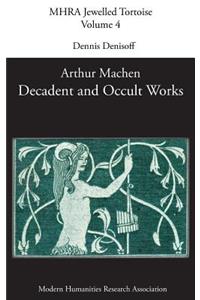 MHRA Jewelled Tortoise
Volume 4

Dennis Denisoff

Arthur Machen
Decadent and Occult Works

Modern Humanities Research Association